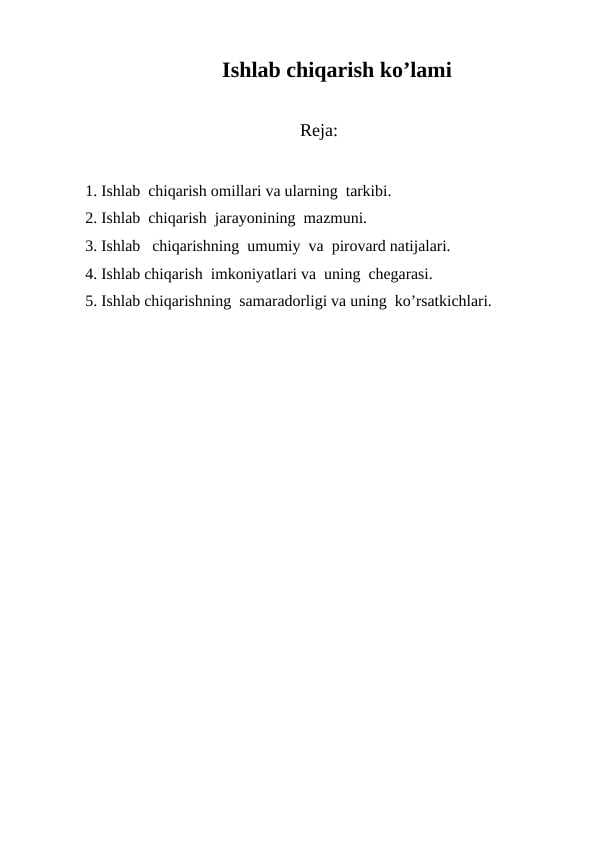 Ishlab chiqarish ko’lami

Reja:

1. Ishlab chiqarish omillari va ularning tarkibi.
2. Ishlab chiqarish jarayonining mazmuni.
3. Ishlab chiqarishning umumiy va pirovard natijalari.
4. Ishlab chiqarish imkoniyatlari va uning chegarasi.
5. Ishlab chiqarishning samaradorligi va uning ko’rsatkichlari.